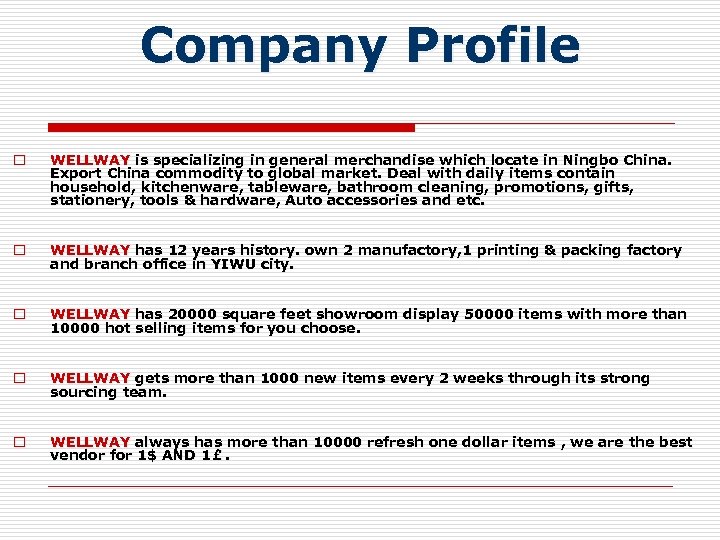 Company Profile

□ WELLWAY is specializing in general merchandise which locate in Ningbo China. Export China commodity to global market. Deal with daily items contain household, kitchenware, tableware, bathroom cleaning, promotions, gifts, stationery, tools & hardware, Auto accessories and etc.

□ WELLWAY has 12 years history. own 2 manufactory,1 printing & packing factory and branch office in YIWU city.

□ WELLWAY has 20000 square feet showroom display 50000 items with more than 10000 hot selling items for you choose.

□ WELLWAY gets more than 1000 new items every 2 weeks through its strong sourcing team.

□ WELLWAY always has more than 10000 refresh one dollar items , we are the best vendor for 1$ AND 1£ .